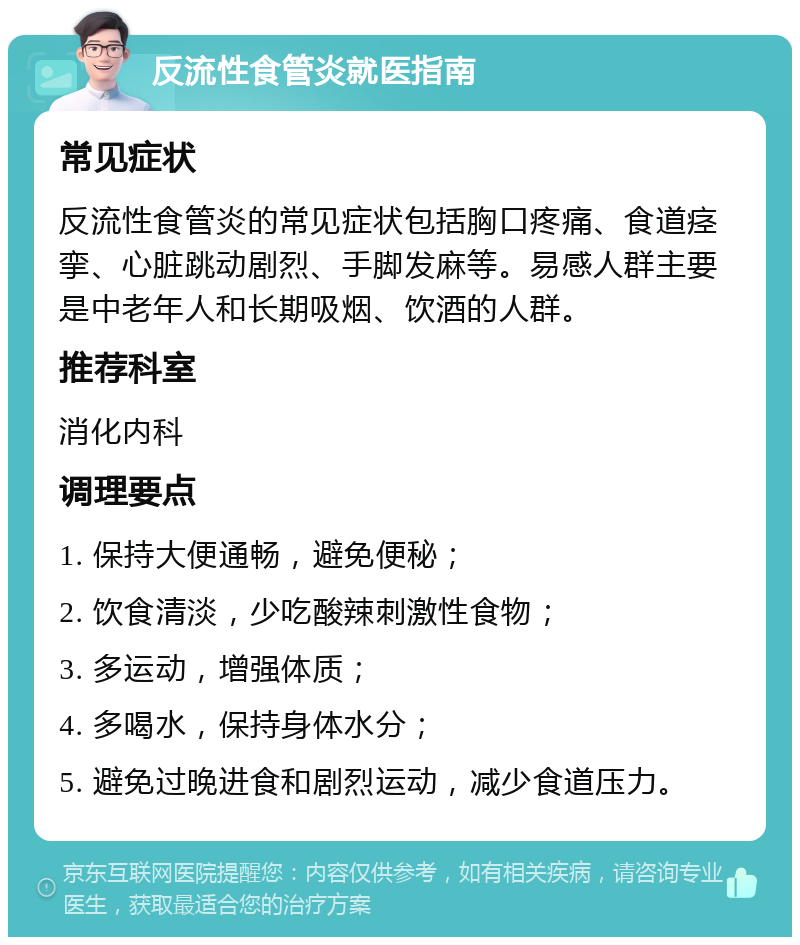 反流性食管炎就医指南

常见症状

反流性食管炎的常见症状包括胸口疼痛、食道痉挛、心脏跳动剧烈、手脚发麻等。易感人群主要是中老年人和长期吸烟、饮酒的人群。

推荐科室

消化内科

调理要点

1. 保持大便通畅，避免便秘；

2. 饮食清淡，少吃酸辣刺激性食物；

3. 多运动，增强体质；

4. 多喝水，保持身体水分；

5. 避免过晚进食和剧烈运动，减少食道压力。

京东互联网医院提醒您：内容仅供参考，如有相关疾病，请咨询专业医生，获取最适合您的治疗方案